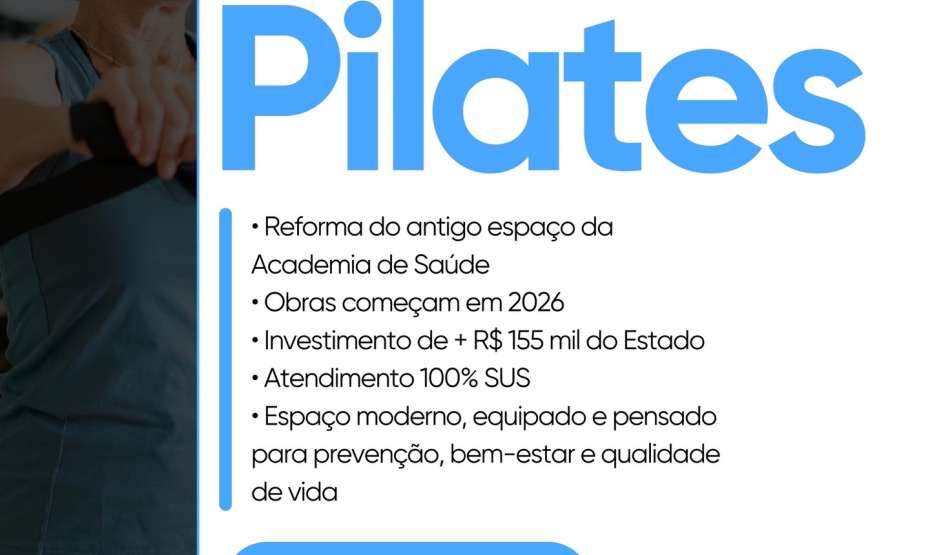 Pilates

• Reforma do antigo espaço da Academia de Saúde
• Obras começam em 2026
• Investimento de + R$ 155 mil do Estado
• Atendimento 100% SUS
• Espaço moderno, equipado e pensado para prevenção, bem-estar e qualidade de vida